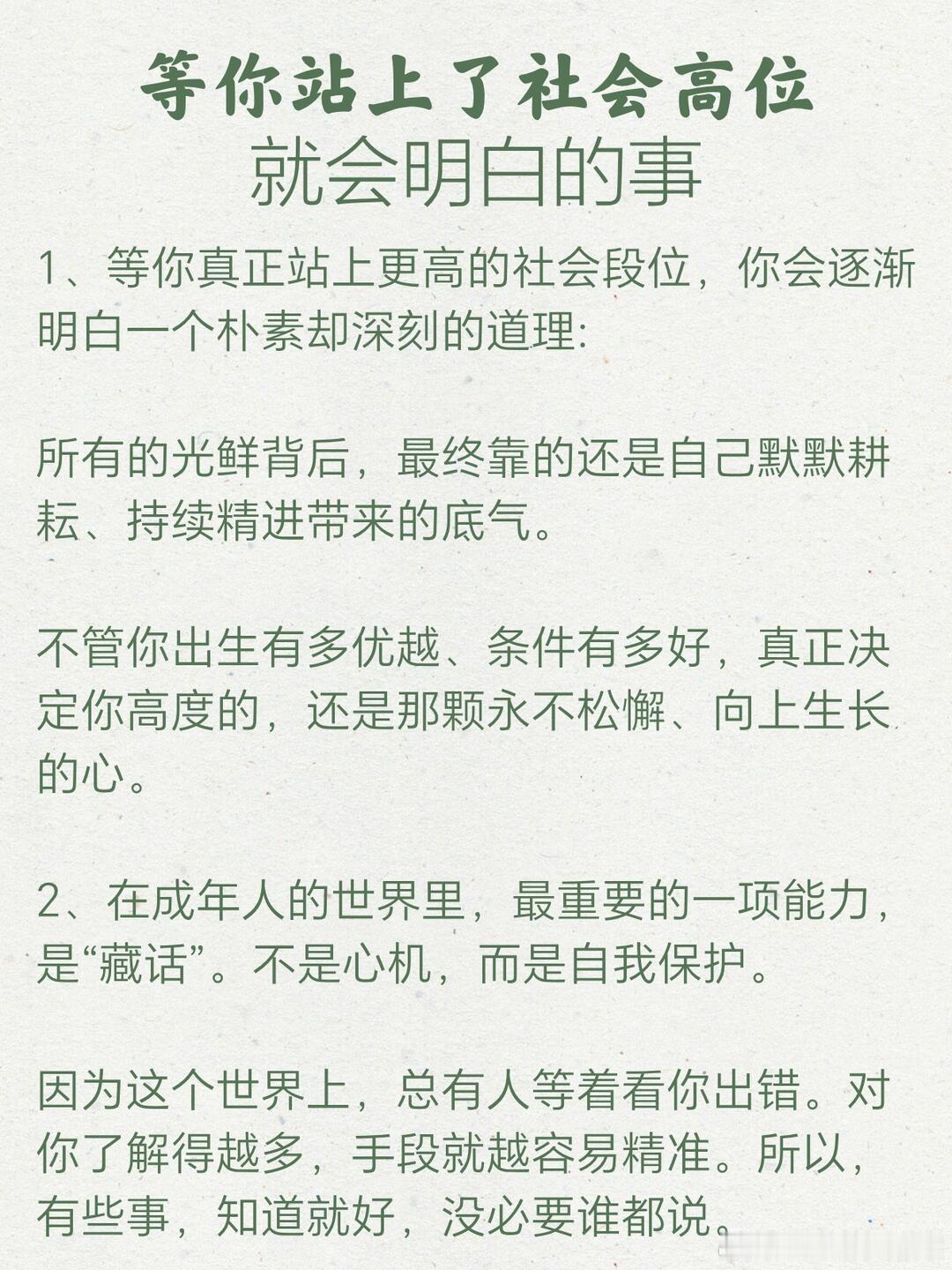 等你站上了社会高位
就会明白的事

1、等你真正站上更高的社会段位，你会逐渐明白一个朴素却深刻的道理:

所有的光鲜背后，最终靠的还是自己默默耕耘、持续精进带来的底气。

不管你出生有多优越、条件有多好，真正决定你高度的，还是那颗永不松懈、向上生长的心。

2、在成年人的世界里，最重要的一项能力，是“藏话”。不是心机，而是自我保护。

因为这个世界上，总有人等着看你出错。对你了解得越多，手段就越容易精准。所以，有些事，知道就好，没必要谁都说。